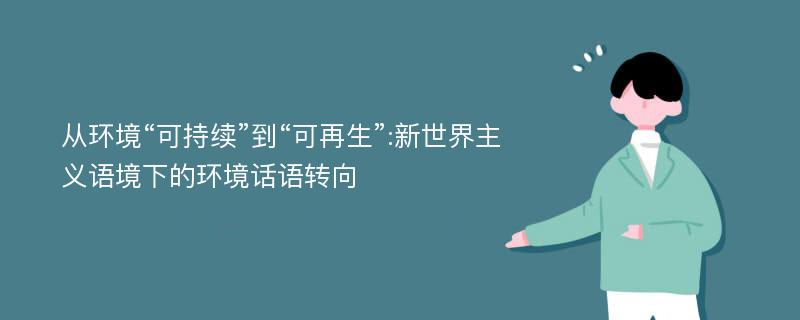 从环境“可持续”到“可再生”:新世界主义语境下的环境话语转向